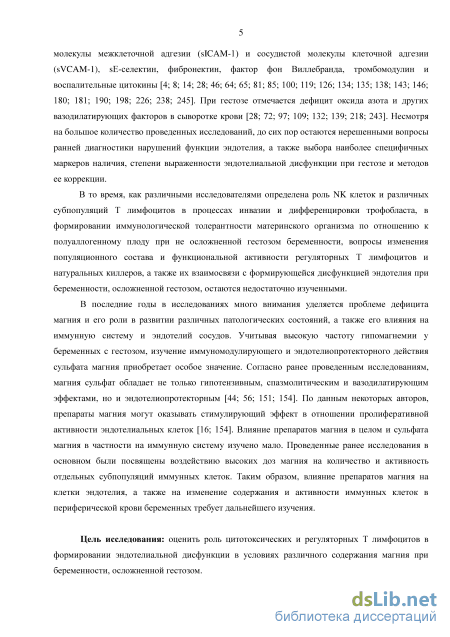 5

молекулы межклеточной адгезии (sICAM-1) и сосудистой молекулы клеточной адгезии (sVCAM-1), sE-селектин, фибронектин, фактор фон Виллебранда, тромбомодулин и воспалительные цитокины [4; 8; 14; 28; 46; 64; 65; 81; 85; 100; 119; 126; 134; 135; 138; 143; 146; 180; 181; 190; 198; 226; 238; 245]. При гестозе отмечается дефицит оксида азота и других вазодилатирующих факторов в сыворотке крови [28; 72; 97; 109; 132; 139; 218; 243]. Несмотря на большое количество проведенных исследований, до сих пор остаются нерешенными вопросы ранней диагностики нарушений функции эндотелия, а также выбора наиболее специфичных маркеров наличия, степени выраженности эндотелиальной дисфункции при гестозе и методов ее коррекции.

В то время, как различными исследователями определена роль NK клеток и различных субпопуляций Т лимфоцитов в процессах инвазии и дифференцировки трофобласта, в формировании иммунологической толерантности материнского организма по отношению к полуаллогенному плоду при не осложненной гестозом беременности, вопросы изменения популяционного состава и функциональной активности регуляторных Т лимфоцитов и натуральных киллеров, а также их взаимосвязи с формирующейся дисфункцией эндотелия при беременности, осложненной гестозом, остаются недостаточно изученными.

В последние годы в исследованиях много внимания уделяется проблеме дефицита магния и его роли в развитии различных патологических состояний, а также его влияния на иммунную систему и эндотелий сосудов. Учитывая высокую частоту гипомагнемии у беременных с гестозом, изучение иммуномодулирующего и эндотелиопротекторного действия сульфата магния приобретает особое значение. Согласно ранее проведенным исследованиям, магния сульфат обладает не только гипотензивным, спазмолитическим и вазодилатирующим эффектами, но и эндотелиопротекторным [44; 56; 151; 154]. По данным некоторых авторов, препараты магния могут оказывать стимулирующий эффект в отношении пролиферативной активности эндотелиальных клеток [16; 154]. Влияние препаратов магния в целом и сульфата магния в частности на иммунную систему изучено мало. Проведенные ранее исследования в основном были посвящены воздействию высоких доз магния на количество и активность отдельных субпопуляций иммунных клеток. Таким образом, влияние препаратов магния на клетки эндотелия, а также на изменение содержания и активности иммунных клеток в периферической крови беременных требует дальнейшего изучения.

Цель исследования: оценить роль цитотоксических и регуляторных Т лимфоцитов в формировании эндотелиальной дисфункции в условиях различного содержания магния при беременности, осложненной гестозом.

dsLib.net
библиотека диссертаций